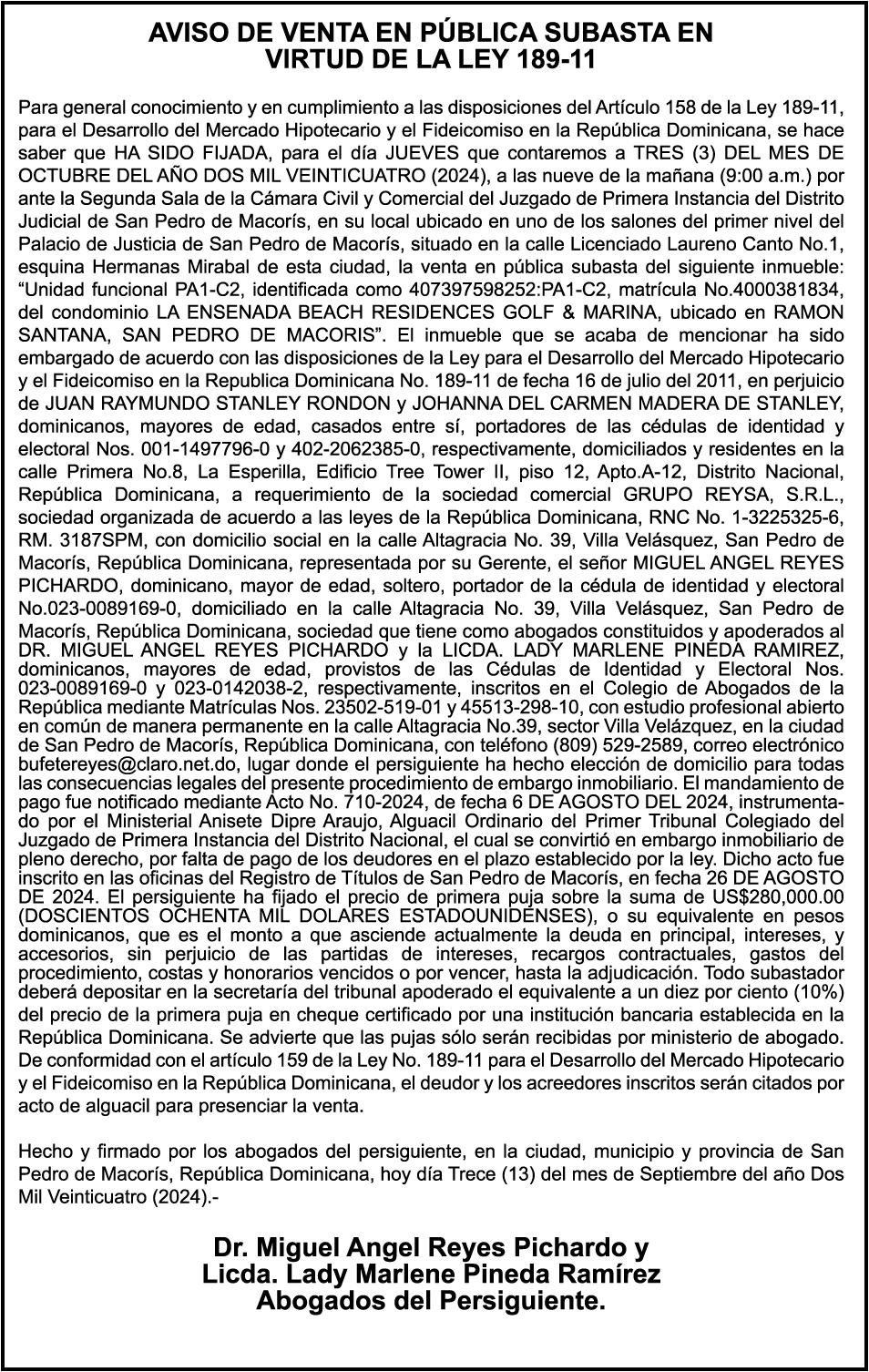 AVISO DE VENTA EN PÚBLICA SUBASTA EN
VIRTUD DE LA LEY 189-11

Para general conocimiento y en cumplimiento a las disposiciones del Artículo 158 de la Ley 189-11, para el Desarrollo del Mercado Hipotecario y el Fideicomiso en la República Dominicana, se hace saber que HA SIDO FIJADA, para el día JUEVES que contaremos a TRES (3) DEL MES DE OCTUBRE DEL AÑO DOS MIL VEINTICUATRO (2024), a las nueve de la mañana (9:00 a.m.) por ante la Segunda Sala de la Cámara Civil y Comercial del Juzgado de Primera Instancia del Distrito Judicial de San Pedro de Macorís, en su local ubicado en uno de los salones del primer nivel del Palacio de Justicia de San Pedro de Macorís, situado en la calle Licenciado Laureno Canto No.1, esquina Hermanas Mirabal de esta ciudad, la venta en pública subasta del siguiente inmueble: "Unidad funcional PA1-C2, identificada como 407397598252:PA1-C2, matrícula No.4000381834, del condominio LA ENSENADA BEACH RESIDENCES GOLF & MARINA, ubicado en RAMON SANTANA, SAN PEDRO DE MACORIS". El inmueble que se acaba de mencionar ha sido embargado de acuerdo con las disposiciones de la Ley para el Desarrollo del Mercado Hipotecario y el Fideicomiso en la Republica Dominicana No. 189-11 de fecha 16 de julio del 2011, en perjuicio de JUAN RAYMUNDO STANLEY RONDON y JOHANNA DEL CARMEN MADERA DE STANLEY, dominicanos, mayores de edad, casados entre sí, portadores de las cédulas de identidad y electoral Nos. 001-1497796-0 y 402-2062385-0, respectivamente, domiciliados y residentes en la calle Primera No.8, La Esperilla, Edificio Tree Tower II, piso 12, Apto.A-12, Distrito Nacional, República Dominicana, a requerimiento de la sociedad comercial GRUPO REYSA, S.R.L., sociedad organizada de acuerdo a las leyes de la República Dominicana, RNC No. 1-3225325-6, RM. 3187SPM, con domicilio social en la calle Altagracia No. 39, Villa Velásquez, San Pedro de Macorís, República Dominicana, representada por su Gerente, el señor MIGUEL ANGEL REYES PICHARDO, dominicano, mayor de edad, soltero, portador de la cédula de identidad y electoral No.023-0089169-0, domiciliado en la calle Altagracia No. 39, Villa Velásquez, San Pedro de Macorís, República Dominicana, sociedad que tiene como abogados constituidos y apoderados al DR. MIGUEL ANGEL REYES PICHARDO y la LICDA. LADY MARLENE PINEDA RAMIREZ, dominicanos, mayores de edad, provistos de las Cédulas de Identidad y Electoral Nos. 023-0089169-0 y 023-0142038-2, respectivamente, inscritos en el Colegio de Abogados de la República mediante Matrículas Nos. 23502-519-01 y 45513-298-10, con estudio profesional abierto en común de manera permanente en la calle Altagracia No.39, sector Villa Velázquez, en la ciudad de San Pedro de Macorís, República Dominicana, con teléfono (809) 529-2589, correo electrónico bufetereyes@claro.net.do, lugar donde el persiguiente ha hecho elección de domicilio para todas las consecuencias legales del presente procedimiento de embargo inmobiliario. El mandamiento de pago fue notificado mediante Acto No. 710-2024, de fecha 6 DE AGOSTO DEL 2024, instrumentado por el Ministerial Anisete Dipre Araujo, Alguacil Ordinario del Primer Tribunal Colegiado del Juzgado de Primera Instancia del Distrito Nacional, el cual se convirtió en embargo inmobiliario de pleno derecho, por falta de pago de los deudores en el plazo establecido por la ley. Dicho acto fue inscrito en las oficinas del Registro de Títulos de San Pedro de Macorís, en fecha 26 DE AGOSTO DE 2024. El persiguiente ha fijado el precio de primera puja sobre la suma de US$280,000.00 (DOSCIENTOS OCHENTA MIL DOLARES ESTADOUNIDENSES), o su equivalente en pesos dominicanos, que es el monto a que asciende actualmente la deuda en principal, intereses, y accesorios, sin perjuicio de las partidas de intereses, recargos contractuales, gastos del procedimiento, costas y honorarios vencidos o por vencer, hasta la adjudicación. Todo subastador deberá depositar en la secretaría del tribunal apoderado el equivalente a un diez por ciento (10%) del precio de la primera puja en cheque certificado por una institución bancaria establecida en la República Dominicana. Se advierte que las pujas sólo serán recibidas por ministerio de abogado. De conformidad con el artículo 159 de la Ley No. 189-11 para el Desarrollo del Mercado Hipotecario y el Fideicomiso en la República Dominicana, el deudor y los acreedores inscritos serán citados por acto de alguacil para presenciar la venta.

Hecho y firmado por los abogados del persiguiente, en la ciudad, municipio y provincia de San Pedro de Macorís, República Dominicana, hoy día Trece (13) del mes de Septiembre del año Dos Mil Veinticuatro (2024).-

Dr. Miguel Angel Reyes Pichardo y
Licda. Lady Marlene Pineda Ramírez
Abogados del Persiguiente.